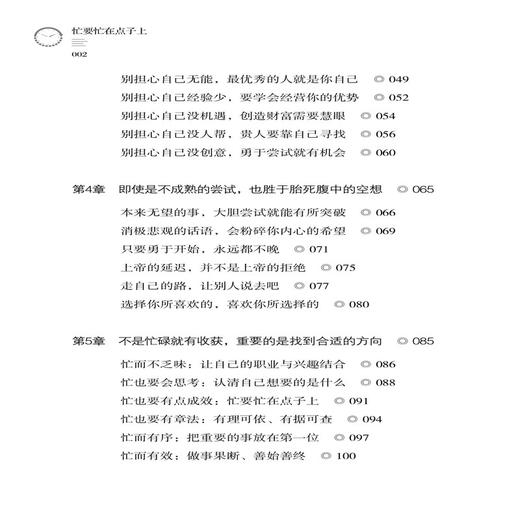 忙要忙在点子上

002

别担心自己无能，最优秀的人就是你自己 ◎ 049
别担心自己经验少，要学会经营你的优势 ◎ 052
别担心自己没机遇，创造财富需要慧眼 ◎ 054
别担心自己没人帮，贵人要靠自己寻找 ◎ 056
别担心自己没创意，勇于尝试就有机会 ◎ 060

第4章 即使是不成熟的尝试，也胜于胎死腹中的空想 ◎ 065

本来无望的事，大胆尝试就能有所突破 ◎ 066
消极悲观的话语，会粉碎你内心的希望 ◎ 069
只要勇于开始，永远都不晚 ◎ 071
上帝的延迟，并不是上帝的拒绝 ◎ 075
走自己的路，让别人说去吧 ◎ 077
选择你所喜欢的，喜欢你所选择的 ◎ 080

第5章 不是忙碌就有收获，重要的是找到合适的方向 ◎ 085

忙而不乏味：让自己的职业与兴趣结合 ◎ 086
忙也要会思考：认清自己想要的是什么 ◎ 088
忙也要有点成效：忙要忙在点子上 ◎ 091
忙也要有章法：有理可依、有据可查 ◎ 094
忙而有序：把重要的事放在第一位 ◎ 097
忙而有效：做事果断、善始善终 ◎ 100